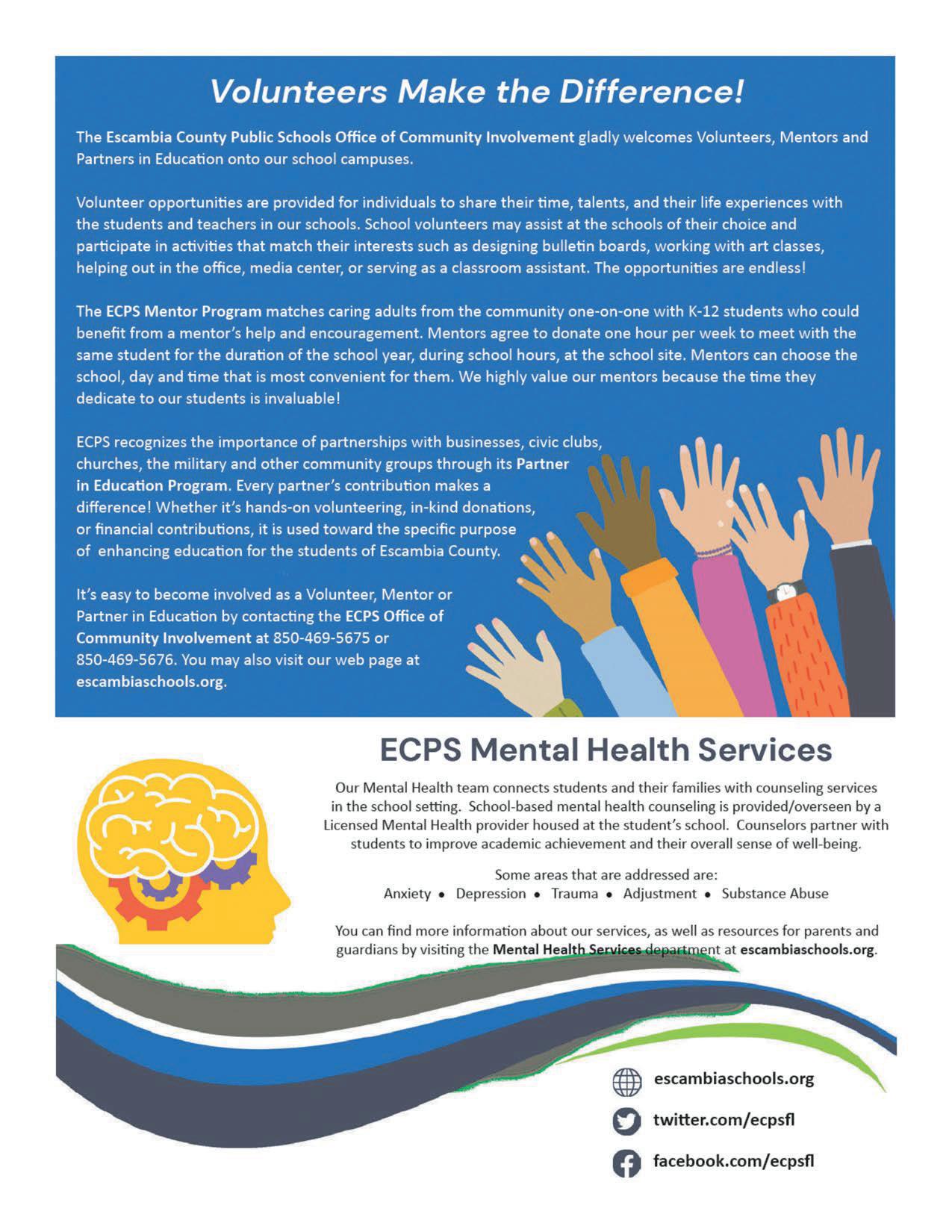 Volunteers Make the Difference!

The Escambia County Public Schools Office of Community Involvement gladly welcomes Volunteers, Mentors and Partners in Education onto our school campuses.

Volunteer opportunities are provided for individuals to share their time, talents, and their life experiences with the students and teachers in our schools. School volunteers may assist at the schools of their choice and participate in activities that match their interests such as designing bulletin boards, working with art classes, helping out in the office, media center, or serving as a classroom assistant. The opportunities are endless!

The ECPS Mentor Program matches caring adults from the community one-on-one with K-12 students who could benefit from a mentor's help and encouragement. Mentors agree to donate one hour per week to meet with the same student for the duration of the school year, during school hours, at the school site. Mentors can choose the school, day and time that is most convenient for them. We highly value our mentors because the time they dedicate to our students is invaluable!

ECPS recognizes the importance of partnerships with businesses, civic clubs, churches, the military and other community groups through its Partner in Education Program. Every partner's contribution makes a difference! Whether it's hands-on volunteering, in-kind donations, or financial contributions, it is used toward the specific purpose of enhancing education for the students of Escambia County.

It's easy to become involved as a Volunteer, Mentor or Partner in Education by contacting the ECPS Office of Community Involvement at 850-469-5675 or 850-469-5676. You may also visit our web page at escambiaschools.org.

ECPS Mental Health Services

Our Mental Health team connects students and their families with counseling services in the school setting. School-based mental health counseling is provided/overseen by a Licensed Mental Health provider housed at the student's school. Counselors partner with students to improve academic achievement and their overall sense of well-being.

Some areas that are addressed are:
Anxiety • Depression • Trauma • Adjustment • Substance Abuse

You can find more information about our services, as well as resources for parents and guardians by visiting the Mental Health Services department at escambiaschools.org.

escambiaschools.org
twitter.com/ecpsfl
facebook.com/ecpsfl